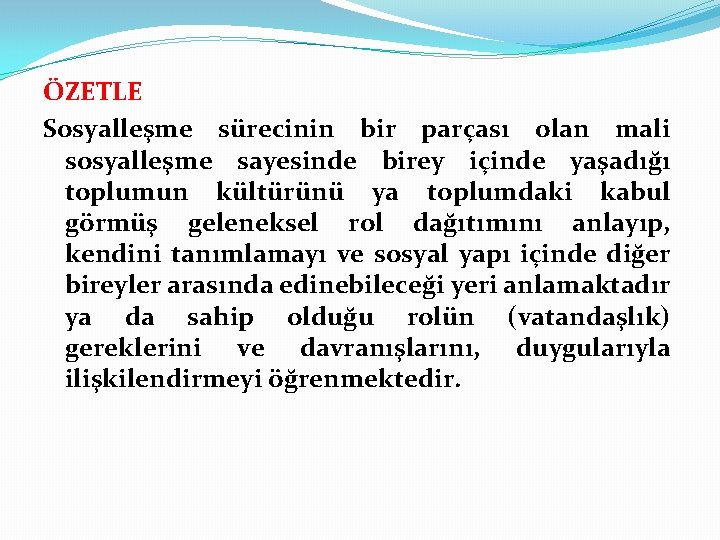 ÖZETLE

Sosyalleşme sürecinin bir parçası olan mali sosyalleşme sayesinde birey içinde yaşadığı toplumun kültürünü ya toplumdaki kabul görmüş geleneksel rol dağıtımını anlayıp, kendini tanımlamayı ve sosyal yapı içinde diğer bireyler arasında edinebileceği yeri anlamaktadır ya da sahip olduğu rolün (vatandaşlık) gereklerini ve davranışlarını, duygularıyla ilişkilendirmeyi öğrenmektedir.